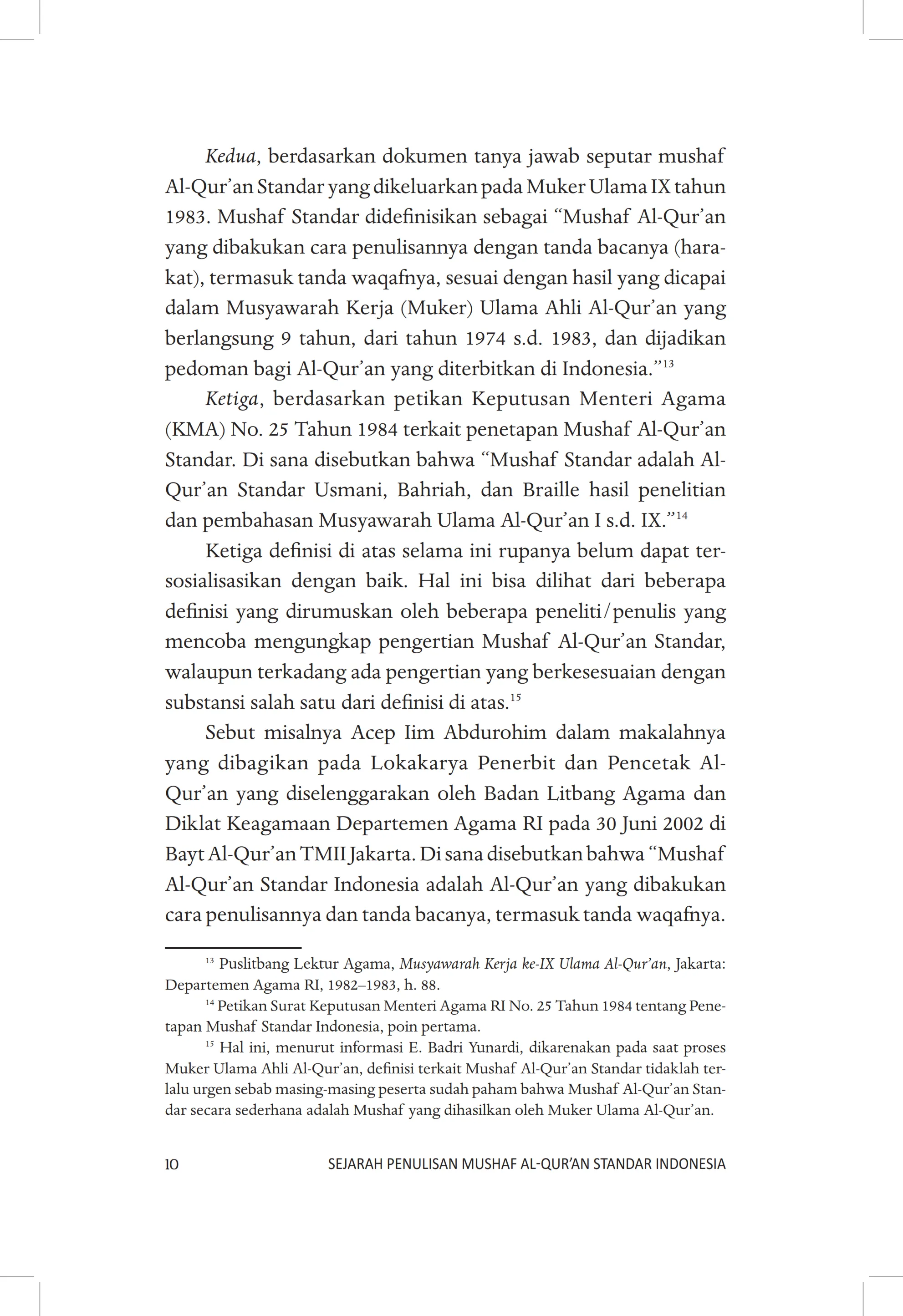 Kedua, berdasarkan dokumen tanya jawab seputar mushaf Al-Qur'an Standar yang dikeluarkan pada Muker Ulama IX tahun 1983. Mushaf Standar didefinisikan sebagai "Mushaf Al-Qur'an yang dibakukan cara penulisannya dengan tanda bacanya (harakat), termasuk tanda waqafnya, sesuai dengan hasil yang dicapai dalam Musyawarah Kerja (Muker) Ulama Ahli Al-Qur'an yang berlangsung 9 tahun, dari tahun 1974 s.d. 1983, dan dijadikan pedoman bagi Al-Qur'an yang diterbitkan di Indonesia."$^{13}$

Ketiga, berdasarkan petikan Keputusan Menteri Agama (KMA) No. 25 Tahun 1984 terkait penetapan Mushaf Al-Qur'an Standar. Di sana disebutkan bahwa "Mushaf Standar adalah Al-Qur'an Standar Usmani, Bahriah, dan Braille hasil penelitian dan pembahasan Musyawarah Ulama Al-Qur'an I s.d. IX."$^{14}$

Ketiga definisi di atas selama ini rupanya belum dapat tersosialisasikan dengan baik. Hal ini bisa dilihat dari beberapa definisi yang dirumuskan oleh beberapa peneliti/penulis yang mencoba mengungkap pengertian Mushaf Al-Qur'an Standar, walaupun terkadang ada pengertian yang berkesesuaian dengan substansi salah satu dari definisi di atas.$^{15}$

Sebut misalnya Acep Iim Abdurohim dalam makalahnya yang dibagikan pada Lokakarya Penerbit dan Pencetak Al-Qur'an yang diselenggarakan oleh Badan Litbang Agama dan Diklat Keagamaan Departemen Agama RI pada 30 Juni 2002 di Bayt Al-Qur'an TMII Jakarta. Di sana disebutkan bahwa "Mushaf Al-Qur'an Standar Indonesia adalah Al-Qur'an yang dibakukan cara penulisannya dan tanda bacanya, termasuk tanda waqafnya.

$^{13}$ Puslitbang Lektur Agama, Musyawarah Kerja ke-IX Ulama Al-Qur'an, Jakarta: Departemen Agama RI, 1982–1983, h. 88.

$^{14}$ Petikan Surat Keputusan Menteri Agama RI No. 25 Tahun 1984 tentang Penetapan Mushaf Standar Indonesia, poin pertama.

$^{15}$ Hal ini, menurut informasi E. Badri Yunardi, dikarenakan pada saat proses Muker Ulama Ahli Al-Qur'an, definisi terkait Mushaf Al-Qur'an Standar tidaklah terlalu urgen sebab masing-masing peserta sudah paham bahwa Mushaf Al-Qur'an Standar secara sederhana adalah Mushaf yang dihasilkan oleh Muker Ulama Al-Qur'an.

10 SEJARAH PENULISAN MUSHAF AL-QUR'AN STANDAR INDONESIA